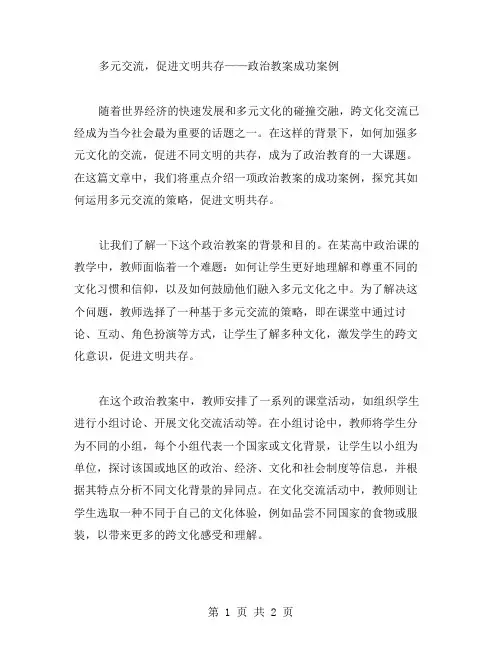 多元交流，促进文明共存——政治教案成功案例

随着世界经济的快速发展和多元文化的碰撞交融，跨文化交流已经成为当今社会最为重要的话题之一。在这样的背景下，如何加强多元文化的交流，促进不同文明的共存，成为了政治教育的一大课题。在这篇文章中，我们将重点介绍一项政治教案的成功案例，探究其如何运用多元交流的策略，促进文明共存。

让我们了解一下这个政治教案的背景和目的。在某高中政治课的教学中，教师面临着一个难题：如何让学生更好地理解和尊重不同的文化习惯和信仰，以及如何鼓励他们融入多元文化之中。为了解决这个问题，教师选择了一种基于多元交流的策略，即在课堂中通过讨论、互动、角色扮演等方式，让学生了解多种文化，激发学生的跨文化意识，促进文明共存。

在这个政治教案中，教师安排了一系列的课堂活动，如组织学生进行小组讨论、开展文化交流活动等。在小组讨论中，教师将学生分为不同的小组，每个小组代表一个国家或文化背景，让学生以小组为单位，探讨该国或地区的政治、经济、文化和社会制度等信息，并根据其特点分析不同文化背景的异同点。在文化交流活动中，教师则让学生选取一种不同于自己的文化体验，例如品尝不同国家的食物或服装，以带来更多的跨文化感受和理解。

第 1 页 共 2 页